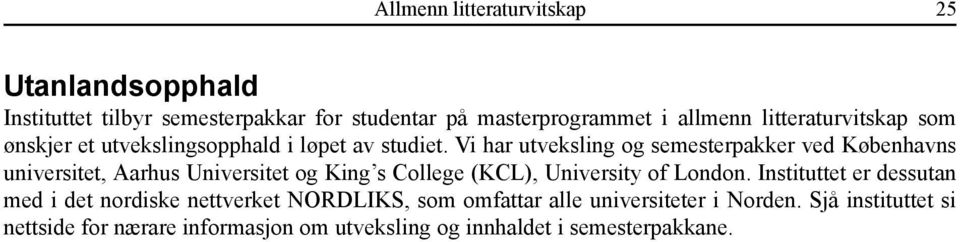 Allmenn litteraturvitskap 25

Utanlandsopphald

Instituttet tilbyr semesterpakkar for studentar på masterprogrammet i allmenn litteraturvitskap som ønskjer et utvekslingsopphald i løpet av studiet. Vi har utveksling og semesterpakker ved Københavns universitet, Aarhus Universitet og King's College (KCL), University of London. Instituttet er dessutan med i det nordiske nettverket NORDLIKS, som omfattar alle universiteter i Norden. Sjå instituttet si nettside for nærare informasjon om utveksling og innhaldet i semesterpakkane.